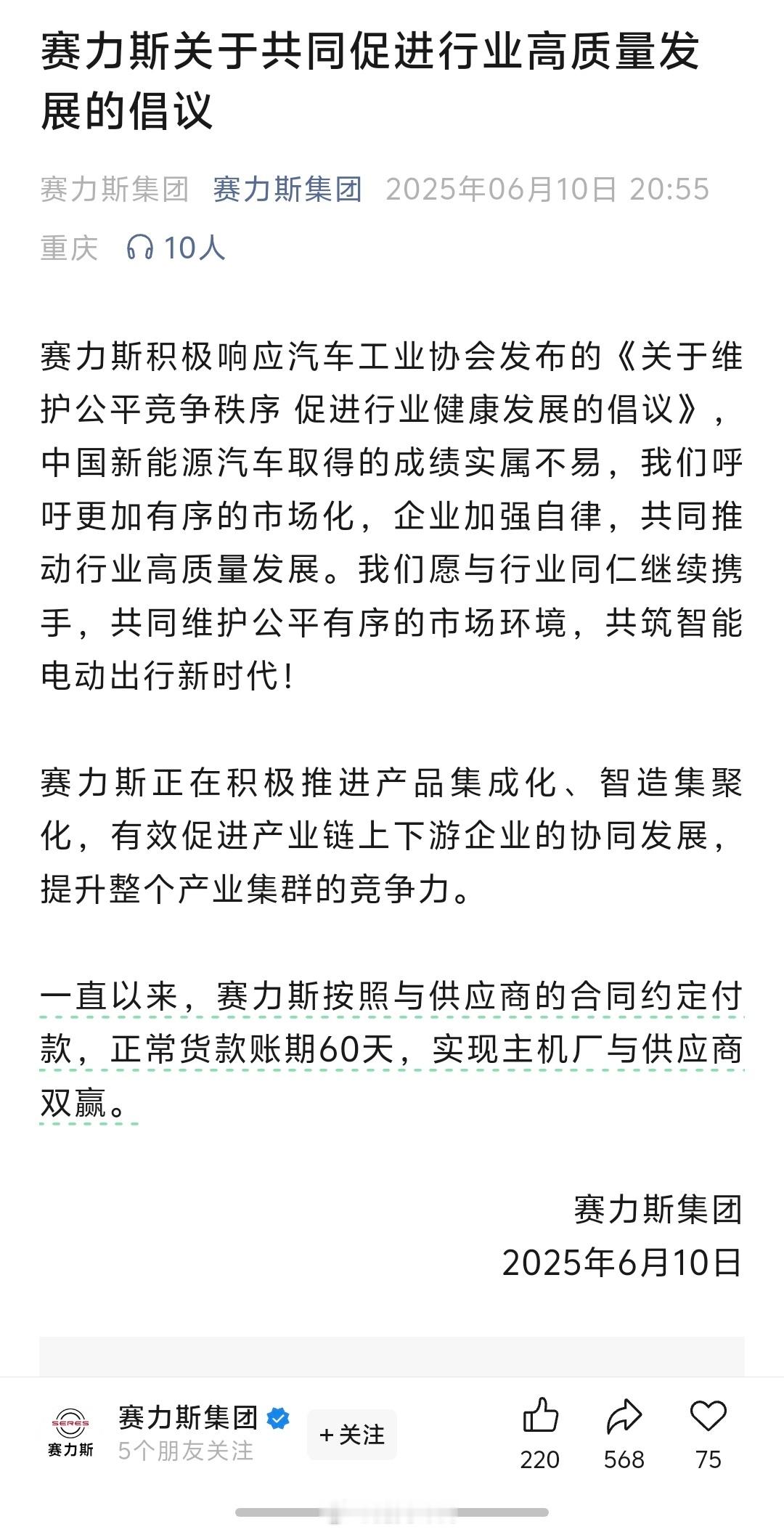 赛力斯关于共同促进行业高质量发展的倡议

赛力斯集团 赛力斯集团 2025年06月10日 20:55 重庆 10人

赛力斯积极响应汽车工业协会发布的《关于维护公平竞争秩序 促进行业健康发展的倡议》，中国新能源汽车取得的成绩实属不易，我们呼吁更加有序的市场化，企业加强自律，共同推动行业高质量发展。我们愿与行业同仁继续携手，共同维护公平有序的市场环境，共筑智能电动出行新时代！

赛力斯正在积极推进产品集成化、智造集聚化，有效促进产业链上下游企业的协同发展，提升整个产业集群的竞争力。

一直以来，赛力斯按照与供应商的合同约定付款，正常货款账期60天，实现主机厂与供应商双赢。

赛力斯集团
2025年6月10日

SERES
赛力斯
赛力斯集团
5个朋友关注
+关注
220
568
75